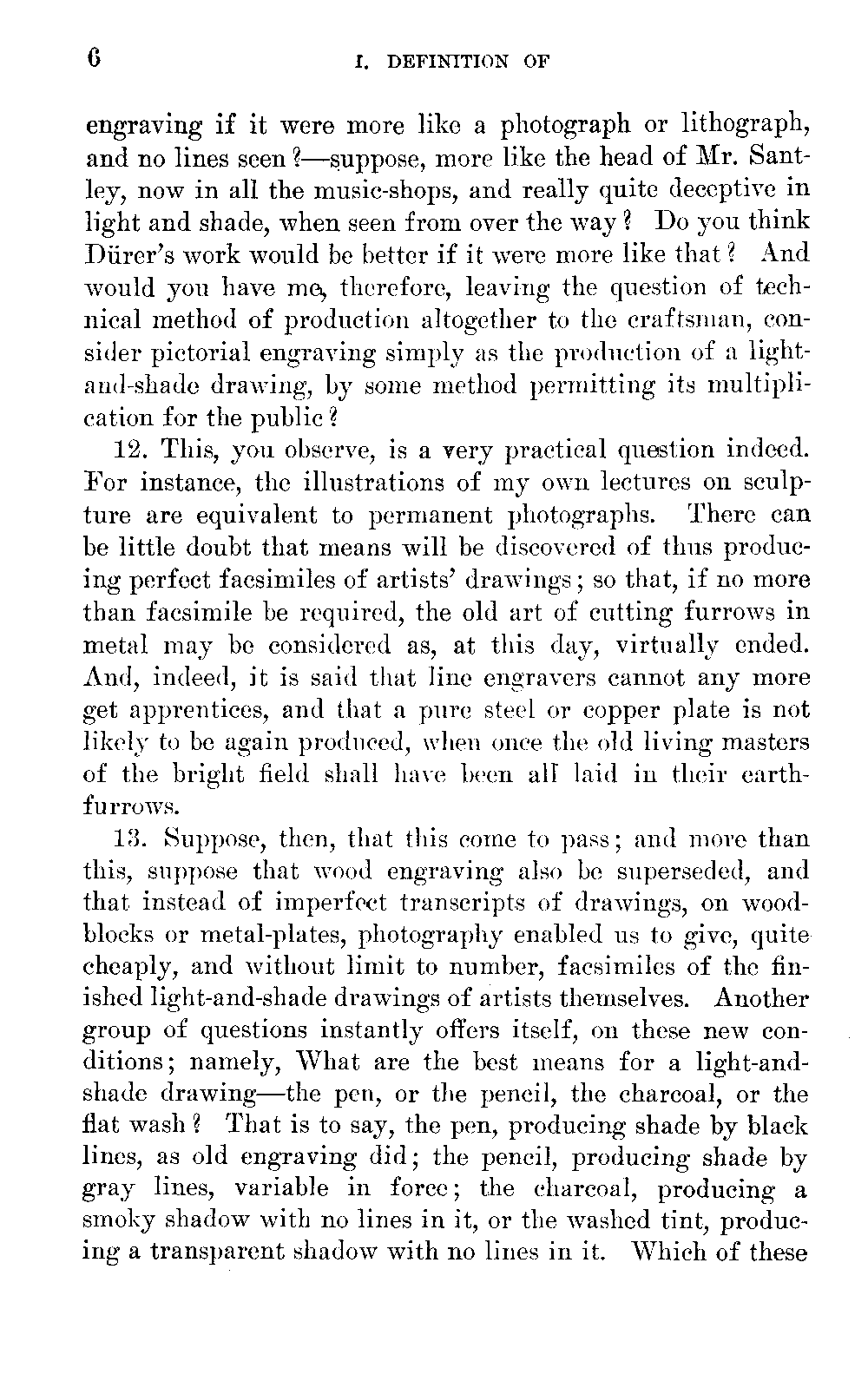 6 I. DEFINITION OF

engraving if it were more like a photograph or lithograph, and no lines seen?—suppose, more like the head of Mr. Santley, now in all the music-shops, and really quite deceptive in light and shade, when seen from over the way? Do you think Dürer's work would be better if it were more like that? And would you have me, therefore, leaving the question of technical method of production altogether to the craftsman, consider pictorial engraving simply as the production of a light-and-shade drawing, by some method permitting its multiplication for the public?

12. This, you observe, is a very practical question indeed. For instance, the illustrations of my own lectures on sculpture are equivalent to permanent photographs. There can be little doubt that means will be discovered of thus producing perfect facsimiles of artists' drawings; so that, if no more than facsimile be required, the old art of cutting furrows in metal may be considered as, at this day, virtually ended. And, indeed, it is said that line engravers cannot any more get apprentices, and that a pure steel or copper plate is not likely to be again produced, when once the old living masters of the bright field shall have been all laid in their earth-furrows.

13. Suppose, then, that this come to pass; and more than this, suppose that wood engraving also be superseded, and that instead of imperfect transcripts of drawings, on wood-blocks or metal-plates, photography enabled us to give, quite cheaply, and without limit to number, facsimiles of the finished light-and-shade drawings of artists themselves. Another group of questions instantly offers itself, on these new conditions; namely, What are the best means for a light-and-shade drawing—the pen, or the pencil, the charcoal, or the flat wash? That is to say, the pen, producing shade by black lines, as old engraving did; the pencil, producing shade by gray lines, variable in force; the charcoal, producing a smoky shadow with no lines in it, or the washed tint, producing a transparent shadow with no lines in it. Which of these